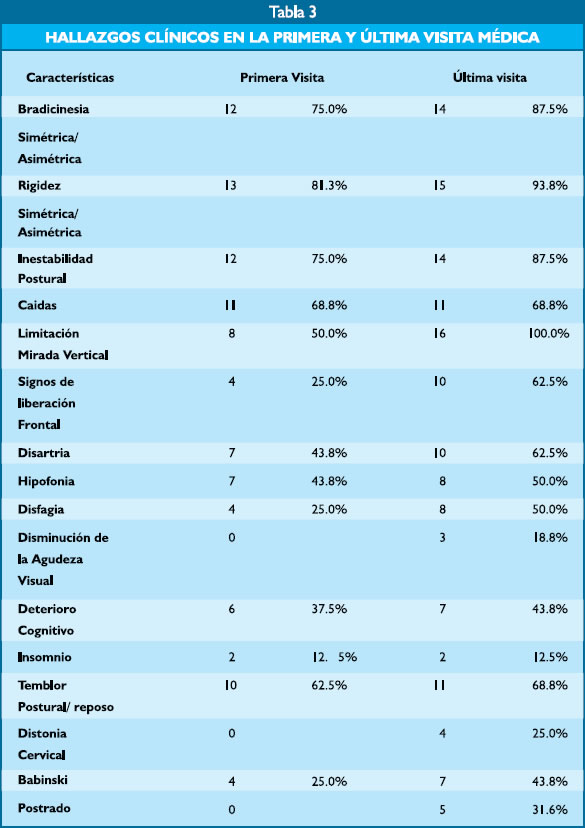 Tabla 3

HALLAZGOS CLÍNICOS EN LA PRIMERA Y ÚLTIMA VISITA MÉDICA

| Características | Primera Visita | | Última visita | |
|---|---|---|---|---|
| Bradicinesia | 12 | 75.0% | 14 | 87.5% |
| Simétrica/ Asimétrica | | | | |
| Rigidez | 13 | 81.3% | 15 | 93.8% |
| Simétrica/ Asimétrica | | | | |
| Inestabilidad Postural | 12 | 75.0% | 14 | 87.5% |
| Caidas | 11 | 68.8% | 11 | 68.8% |
| Limitación Mirada Vertical | 8 | 50.0% | 16 | 100.0% |
| Signos de liberación Frontal | 4 | 25.0% | 10 | 62.5% |
| Disartria | 7 | 43.8% | 10 | 62.5% |
| Hipofonia | 7 | 43.8% | 8 | 50.0% |
| Disfagia | 4 | 25.0% | 8 | 50.0% |
| Disminución de la Agudeza Visual | 0 | | 3 | 18.8% |
| Deterioro Cognitivo | 6 | 37.5% | 7 | 43.8% |
| Insomnio | 2 | 12. 5% | 2 | 12.5% |
| Temblor Postural/ reposo | 10 | 62.5% | 11 | 68.8% |
| Distonia Cervical | 0 | | 4 | 25.0% |
| Babinski | 4 | 25.0% | 7 | 43.8% |
| Postrado | 0 | | 5 | 31.6% |